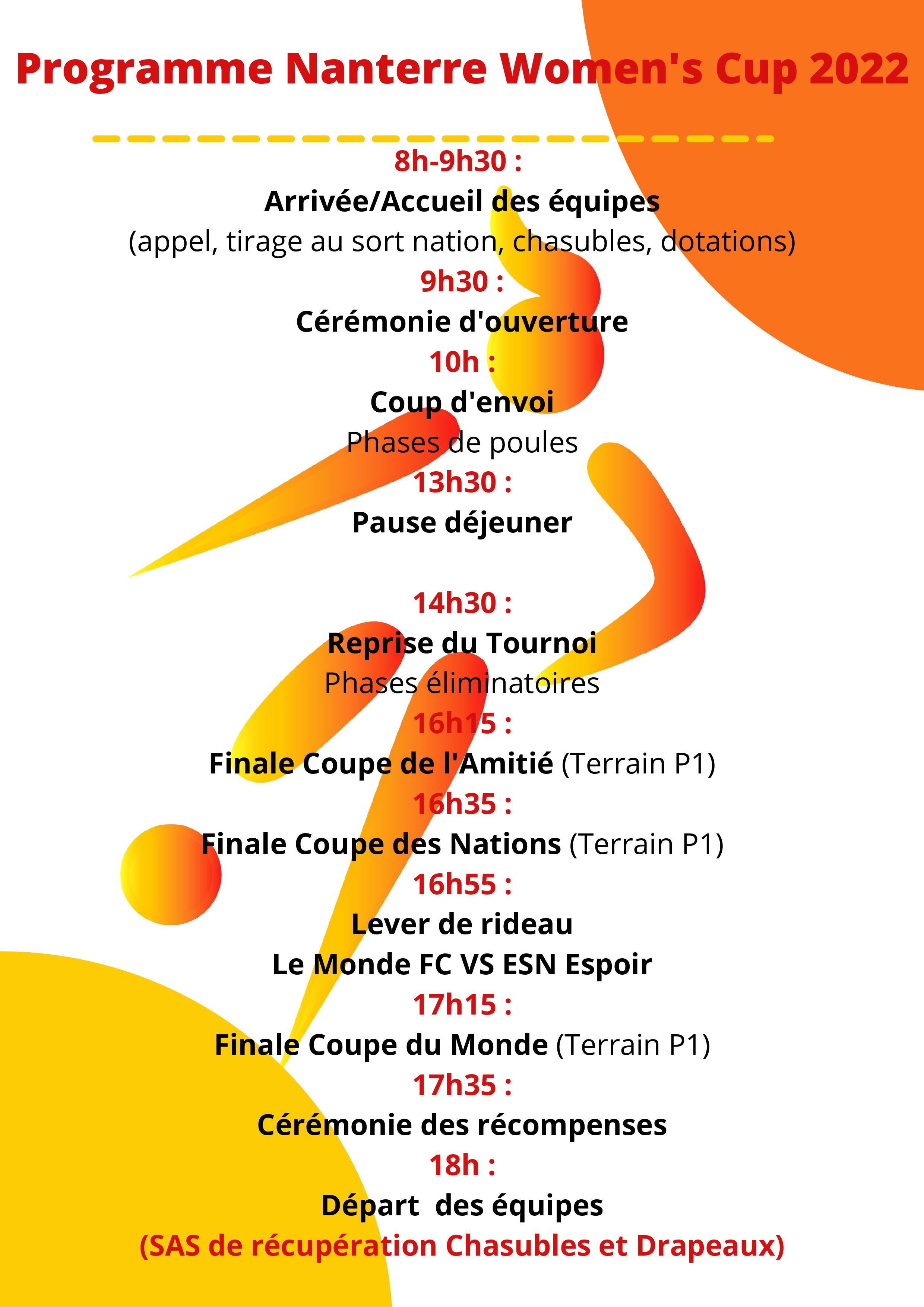 Programme Nanterre Women's Cup 2022

8h-9h30 :
Arrivée/Accueil des équipes
(appel, tirage au sort nation, chasubles, dotations)
9h30 :
Cérémonie d'ouverture
10h :
Coup d'envoi
Phases de poules
13h30 :
Pause déjeuner

14h30 :
Reprise du Tournoi
Phases éliminatoires
16h15 :
Finale Coupe de l'Amitié (Terrain P1)
16h35 :
Finale Coupe des Nations (Terrain P1)
16h55 :
Lever de rideau
Le Monde FC VS ESN Espoir
17h15 :
Finale Coupe du Monde (Terrain P1)
17h35 :
Cérémonie des récompenses
18h :
Départ des équipes
(SAS de récupération Chasubles et Drapeaux)